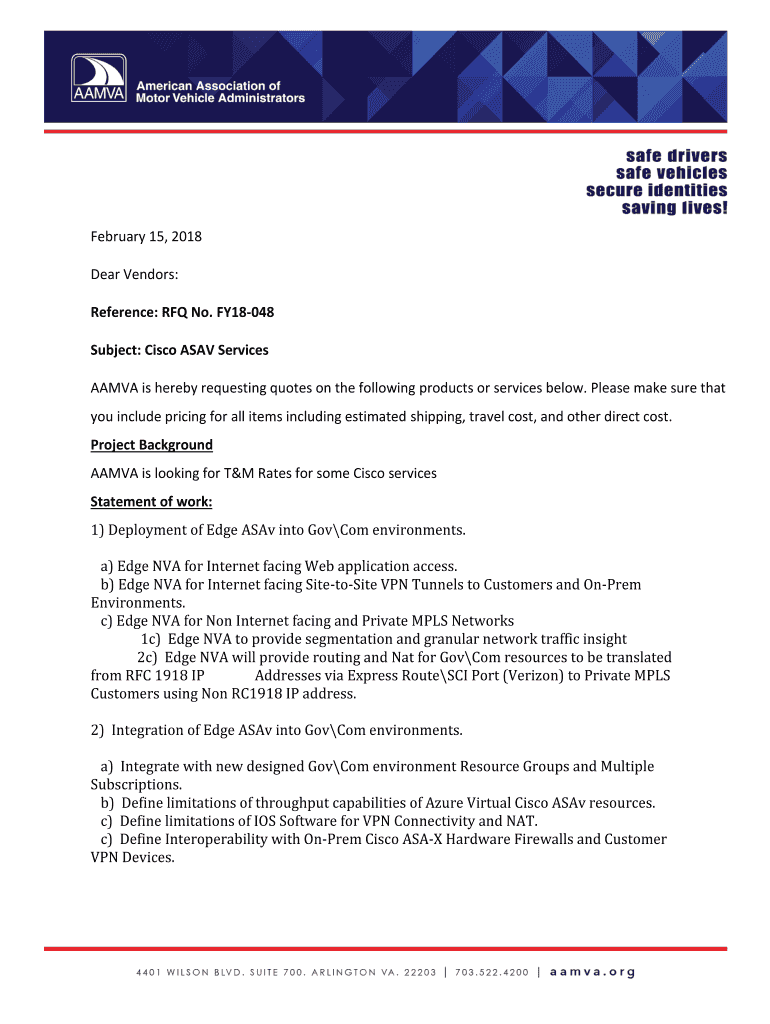 AAMVA American Association of Motor Vehicle Administrators

safe drivers
safe vehicles
secure identities
saving lives!

February 15, 2018

Dear Vendors:

Reference: RFQ No. FY18-048

Subject: Cisco ASAV Services

AAMVA is hereby requesting quotes on the following products or services below. Please make sure that you include pricing for all items including estimated shipping, travel cost, and other direct cost.

Project Background

AAMVA is looking for T&M Rates for some Cisco services

Statement of work:

1) Deployment of Edge ASAv into Gov\Com environments.

a) Edge NVA for Internet facing Web application access.
b) Edge NVA for Internet facing Site-to-Site VPN Tunnels to Customers and On-Prem Environments.
c) Edge NVA for Non Internet facing and Private MPLS Networks
1c) Edge NVA to provide segmentation and granular network traffic insight
2c) Edge NVA will provide routing and Nat for Gov\Com resources to be translated from RFC 1918 IP Addresses via Express Route\SCI Port (Verizon) to Private MPLS Customers using Non RC1918 IP address.

2) Integration of Edge ASAv into Gov\Com environments.

a) Integrate with new designed Gov\Com environment Resource Groups and Multiple Subscriptions.
b) Define limitations of throughput capabilities of Azure Virtual Cisco ASAv resources.
c) Define limitations of IOS Software for VPN Connectivity and NAT.
c) Define Interoperability with On-Prem Cisco ASA-X Hardware Firewalls and Customer VPN Devices.

4401 WILSON BLVD. SUITE 700. ARLINGTON VA. 22203 | 703.522.4200 | aamva.org